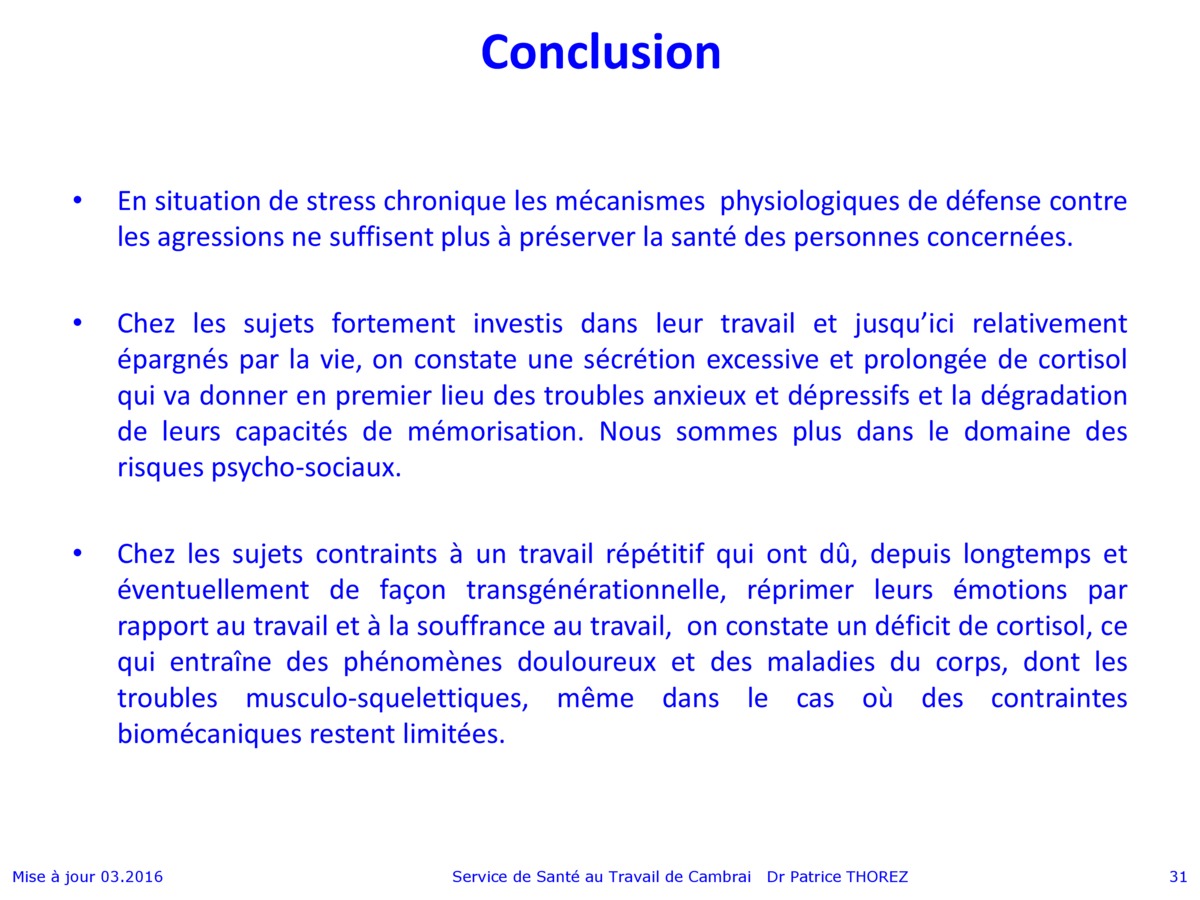 Conclusion

• En situation de stress chronique les mécanismes physiologiques de défense contre les agressions ne suffisent plus à préserver la santé des personnes concernées.

• Chez les sujets fortement investis dans leur travail et jusqu'ici relativement épargnés par la vie, on constate une sécrétion excessive et prolongée de cortisol qui va donner en premier lieu des troubles anxieux et dépressifs et la dégradation de leurs capacités de mémorisation. Nous sommes plus dans le domaine des risques psycho-sociaux.

• Chez les sujets contraints à un travail répétitif qui ont dû, depuis longtemps et éventuellement de façon transgénérationnelle, réprimer leurs émotions par rapport au travail et à la souffrance au travail, on constate un déficit de cortisol, ce qui entraîne des phénomènes douloureux et des maladies du corps, dont les troubles musculo-squelettiques, même dans le cas où des contraintes biomécaniques restent limitées.

Mise à jour 03.2016 Service de Santé au Travail de Cambrai Dr Patrice THOREZ 31